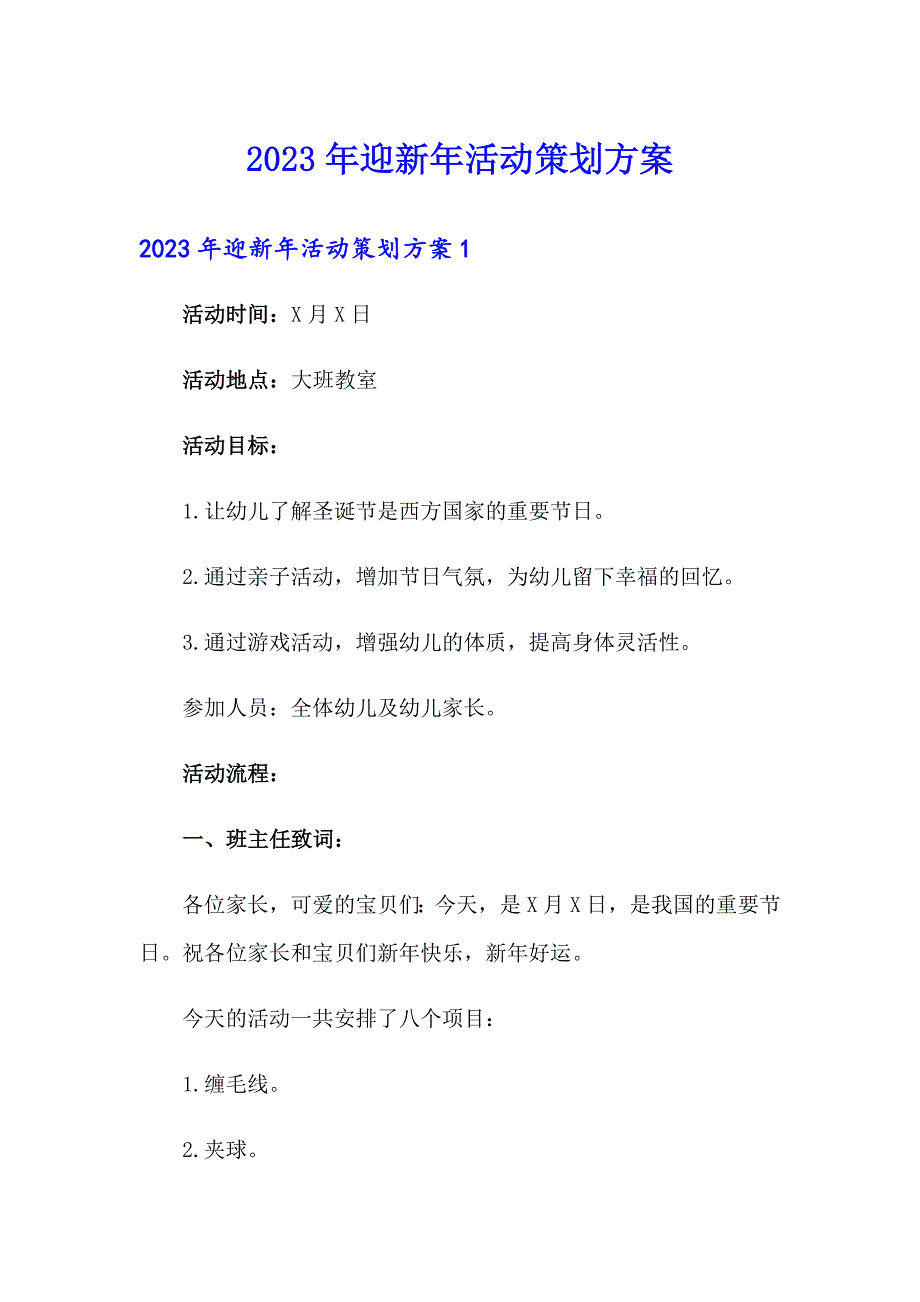 2023年迎新年活动策划方案

2023年迎新年活动策划方案1

活动时间：X月X日

活动地点：大班教室

活动目标：

1.让幼儿了解圣诞节是西方国家的重要节日。

2.通过亲子活动，增加节日气氛，为幼儿留下幸福的回忆。

3.通过游戏活动，增强幼儿的体质，提高身体灵活性。

参加人员：全体幼儿及幼儿家长。

活动流程：

一、班主任致词：

各位家长，可爱的宝贝们：今天，是X月X日，是我国的重要节日。祝各位家长和宝贝们新年快乐，新年好运。

今天的活动一共安排了八个项目：

1.缠毛线。

2.夹球。